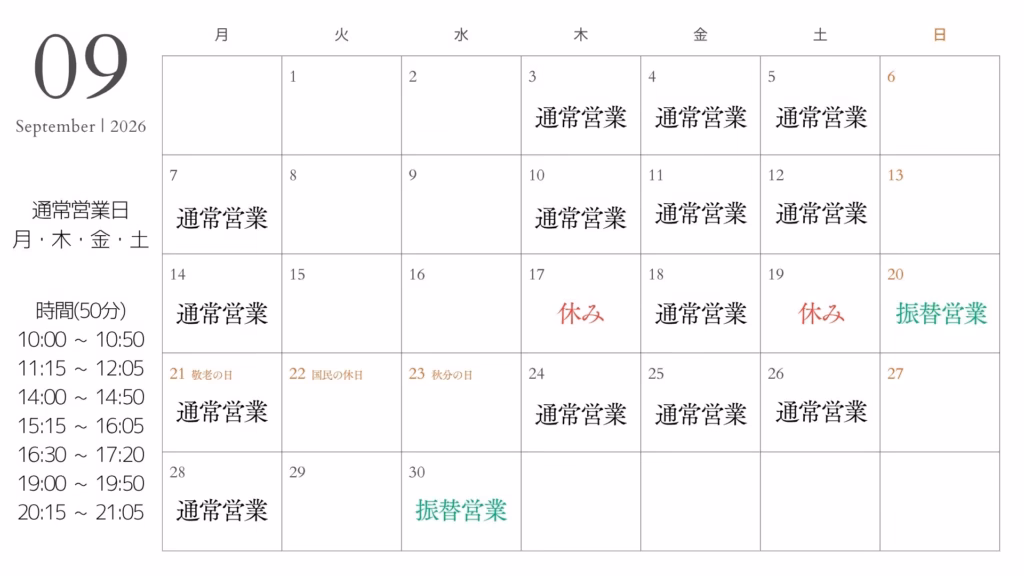 09

September | 2026

通常営業日
月・木・金・土

時間(50分)
10:00 ~ 10:50
11:15 ~ 12:05
14:00 ~ 14:50
15:15 ~ 16:05
16:30 ~ 17:20
19:00 ~ 19:50
20:15 ~ 21:05

| 月 | 火 | 水 | 木 | 金 | 土 | 日 |
|---|---|---|---|---|---|---|
| | 1 | 2 | 3 通常営業 | 4 通常営業 | 5 通常営業 | 6 |
| 7 通常営業 | 8 | 9 | 10 通常営業 | 11 通常営業 | 12 通常営業 | 13 |
| 14 通常営業 | 15 | 16 | 17 休み | 18 通常営業 | 19 休み | 20 振替営業 |
| 21 敬老の日 通常営業 | 22 国民の休日 | 23 秋分の日 | 24 通常営業 | 25 通常営業 | 26 通常営業 | 27 |
| 28 通常営業 | 29 | 30 振替営業 | | | | |